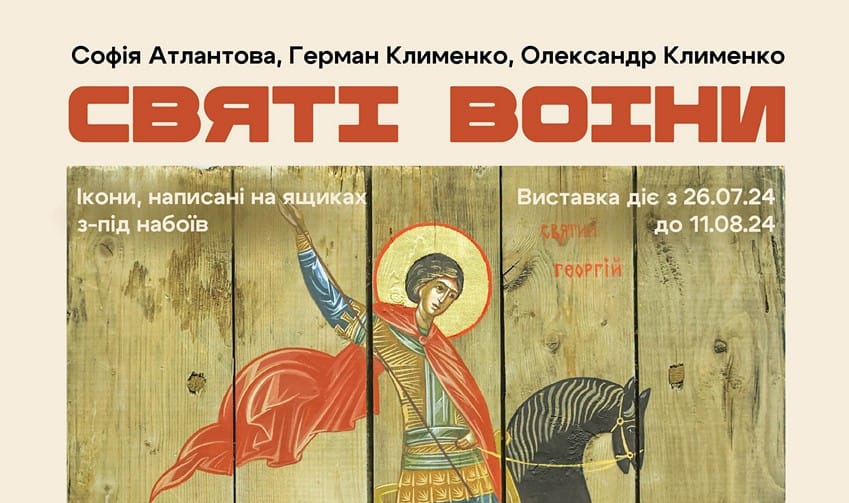 Софія Атлантова, Герман Клименко, Олександр Клименко

СВЯТІ ВОЇНИ

Ікони, написані на ящиках з-під набоїв

Виставка діє з 26.07.24 до 11.08.24

СВЯТИЙ ГЕОРГІЙ